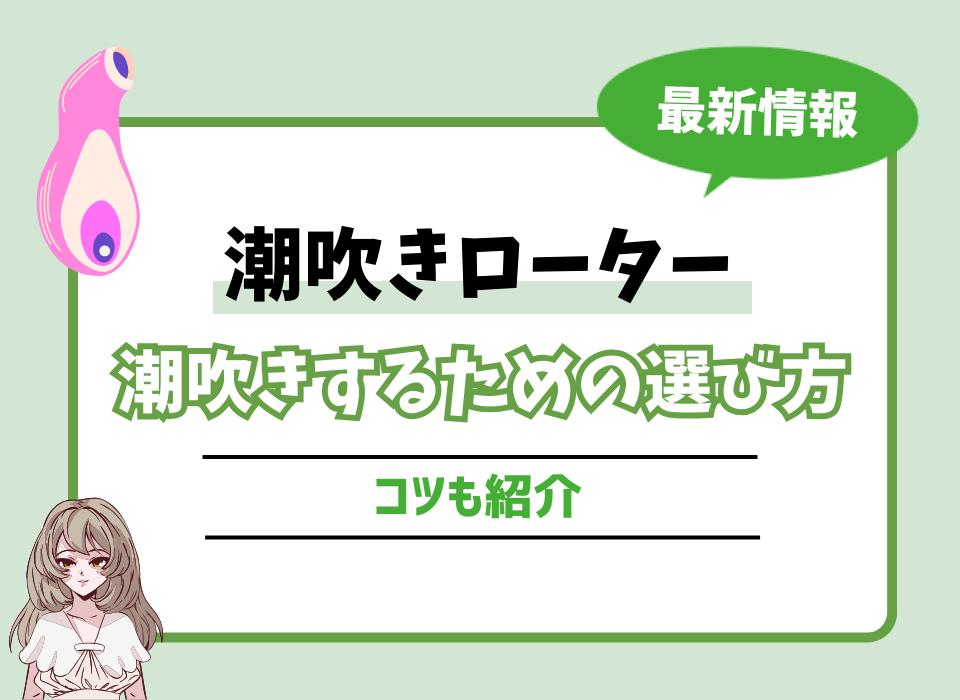 最新情報

潮吹きローター

潮吹きするための選び方

コツも紹介